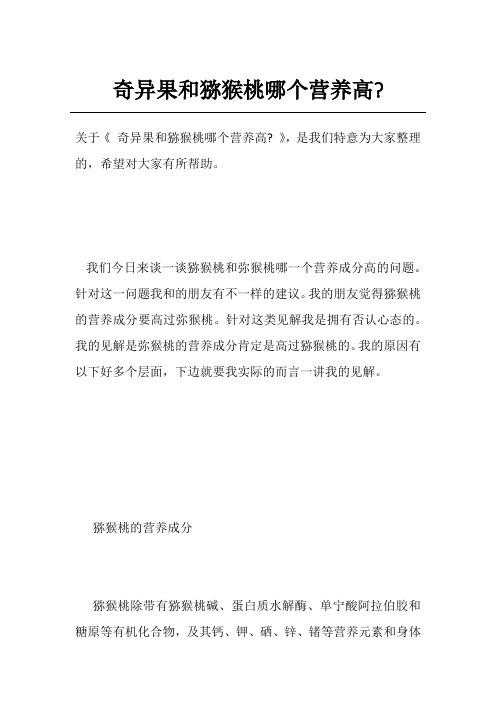 奇异果和猕猴桃哪个营养高?

关于《 奇异果和猕猴桃哪个营养高? 》，是我们特意为大家整理的，希望对大家有所帮助。

我们今日来谈一谈猕猴桃和弥猴桃哪一个营养成分高的问题。针对这一问题我和的朋友有不一样的建议。我的朋友觉得猕猴桃的营养成分要高过弥猴桃。针对这类见解我是拥有否认心态的。我的见解是弥猴桃的营养成分肯定是高过猕猴桃的。我的原因有以下好多个层面，下边就要我实际的而言一讲我的见解。

猕猴桃的营养成分

猕猴桃除带有猕猴桃碱、蛋白质水解酶、单宁酸阿拉伯胶和糖原等有机化合物，及其钙、钾、硒、锌、锗等营养元素和身体